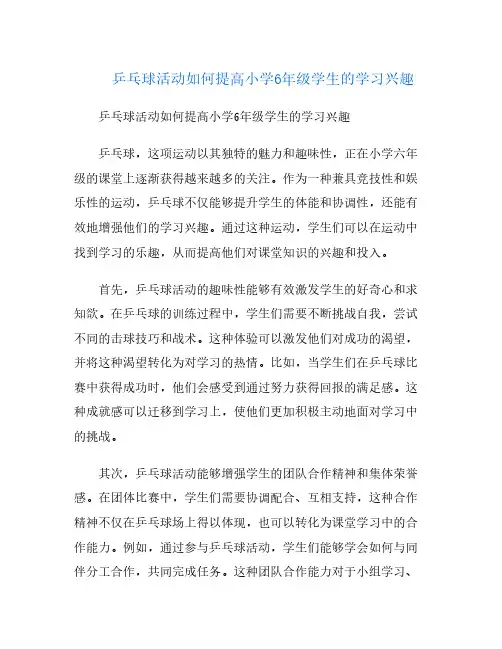 乒乓球活动如何提高小学6年级学生的学习兴趣

乒乓球活动如何提高小学6年级学生的学习兴趣

乒乓球，这项运动以其独特的魅力和趣味性，正在小学六年级的课堂上逐渐获得越来越多的关注。作为一种兼具竞技性和娱乐性的运动，乒乓球不仅能够提升学生的体能和协调性，还能有效地增强他们的学习兴趣。通过这种运动，学生们可以在运动中找到学习的乐趣，从而提高他们对课堂知识的兴趣和投入。

首先，乒乓球活动的趣味性能够有效激发学生的好奇心和求知欲。在乒乓球的训练过程中，学生们需要不断挑战自我，尝试不同的击球技巧和战术。这种体验可以激发他们对成功的渴望，并将这种渴望转化为对学习的热情。比如，当学生们在乒乓球比赛中获得成功时，他们会感受到通过努力获得回报的满足感。这种成就感可以迁移到学习上，使他们更加积极主动地面对学习中的挑战。

其次，乒乓球活动能够增强学生的团队合作精神和集体荣誉感。在团体比赛中，学生们需要协调配合、互相支持，这种合作精神不仅在乒乓球场上得以体现，也可以转化为课堂学习中的合作能力。例如，通过参与乒乓球活动，学生们能够学会如何与同伴分工合作，共同完成任务。这种团队合作能力对于小组学习、